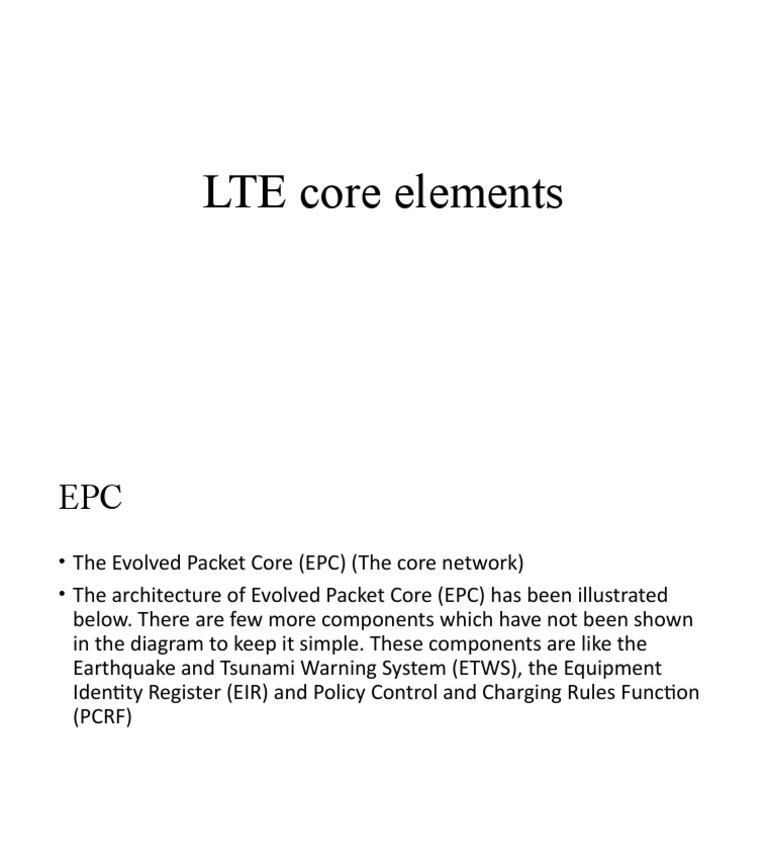 LTE core elements

EPC

• The Evolved Packet Core (EPC) (The core network)

• The architecture of Evolved Packet Core (EPC) has been illustrated below. There are few more components which have not been shown in the diagram to keep it simple. These components are like the Earthquake and Tsunami Warning System (ETWS), the Equipment Identity Register (EIR) and Policy Control and Charging Rules Function (PCRF)